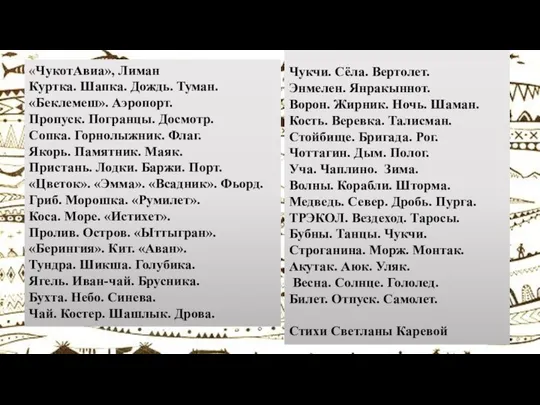 «ЧукотАвиа», Лиман
Куртка. Шапка. Дождь. Туман.
«Беклемеш». Аэропорт.
Пропуск. Погранцы. Досмотр.
Сопка. Горнолыжник. Флаг.
Якорь. Памятник. Маяк.
Пристань. Лодки. Баржи. Порт.
«Цветок». «Эмма». «Всадник». Фьорд.
Гриб. Морошка. «Румилет».
Коса. Море. «Истихет».
Пролив. Остров. «Ыттыгран».
«Берингия». Кит. «Аван».
Тундра. Шикша. Голубика.
Ягель. Иван-чай. Брусника.
Бухта. Небо. Синева.
Чай. Костер. Шашлык. Дрова.

Чукчи. Сёла. Вертолет.
Энмелен. Янракыннот.
Ворон. Жирник. Ночь. Шаман.
Кость. Веревка. Талисман.
Стойбище. Бригада. Рог.
Чоттагин. Дым. Полог.
Уча. Чаплино. Зима.
Волны. Корабли. Шторма.
Медведь. Север. Дробь. Пурга.
ТРЭКОЛ. Вездеход. Таросы.
Бубны. Танцы. Чукчи.
Строганина. Морж. Монтак.
Акутак. Аюк. Уляк.
Весна. Солнце. Гололед.
Билет. Отпуск. Самолет.

Стихи Светланы Каревой